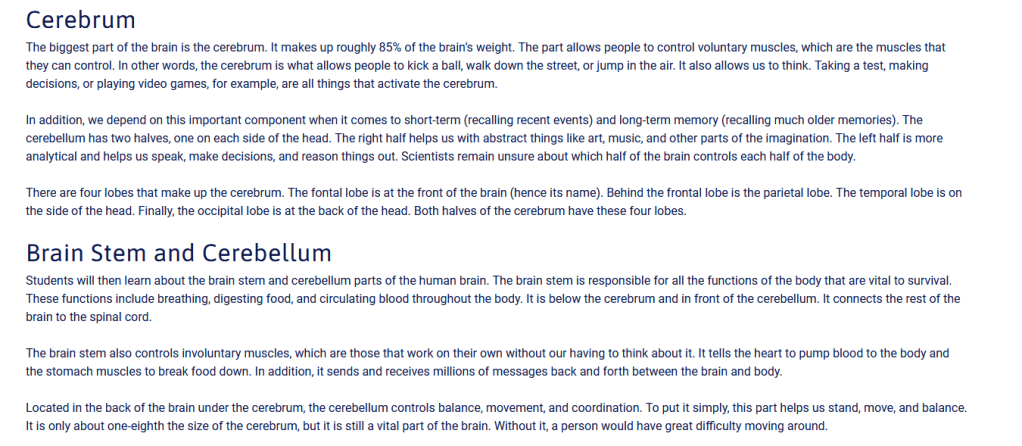 Cerebrum

The biggest part of the brain is the cerebrum. It makes up roughly 85% of the brain's weight. The part allows people to control voluntary muscles, which are the muscles that they can control. In other words, the cerebrum is what allows people to kick a ball, walk down the street, or jump in the air. It also allows us to think. Taking a test, making decisions, or playing video games, for example, are all things that activate the cerebrum.

In addition, we depend on this important component when it comes to short-term (recalling recent events) and long-term memory (recalling much older memories). The cerebellum has two halves, one on each side of the head. The right half helps us with abstract things like art, music, and other parts of the imagination. The left half is more analytical and helps us speak, make decisions, and reason things out. Scientists remain unsure about which half of the brain controls each half of the body.

There are four lobes that make up the cerebrum. The fontal lobe is at the front of the brain (hence its name). Behind the frontal lobe is the parietal lobe. The temporal lobe is on the side of the head. Finally, the occipital lobe is at the back of the head. Both halves of the cerebrum have these four lobes.

Brain Stem and Cerebellum

Students will then learn about the brain stem and cerebellum parts of the human brain. The brain stem is responsible for all the functions of the body that are vital to survival. These functions include breathing, digesting food, and circulating blood throughout the body. It is below the cerebrum and in front of the cerebellum. It connects the rest of the brain to the spinal cord.

The brain stem also controls involuntary muscles, which are those that work on their own without our having to think about it. It tells the heart to pump blood to the body and the stomach muscles to break food down. In addition, it sends and receives millions of messages back and forth between the brain and body.

Located in the back of the brain under the cerebrum, the cerebellum controls balance, movement, and coordination. To put it simply, this part helps us stand, move, and balance. It is only about one-eighth the size of the cerebrum, but it is still a vital part of the brain. Without it, a person would have great difficulty moving around.